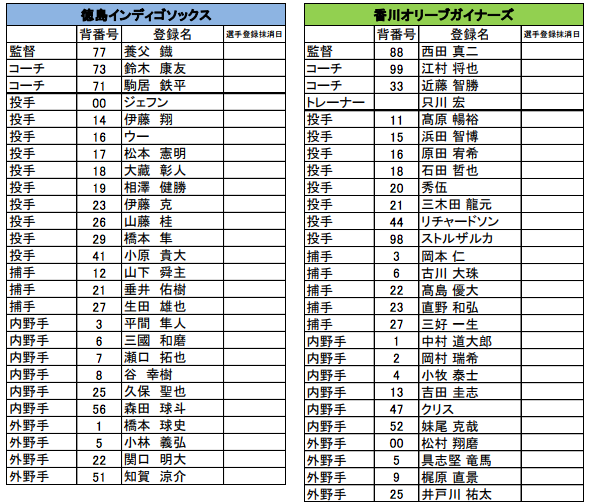 徳島インディゴソックス

| | 背番号 | 登録名 | 選手登録抹消日 |
|---|---|---|---|
| 監督 | 77 | 養父　鐵 | |
| コーチ | 73 | 鈴木　康友 | |
| コーチ | 71 | 駒居　鉄平 | |
| 投手 | 00 | ジェフン | |
| 投手 | 14 | 伊藤　翔 | |
| 投手 | 16 | ウー | |
| 投手 | 17 | 松本　憲明 | |
| 投手 | 18 | 大藏　彰人 | |
| 投手 | 19 | 相澤　健勝 | |
| 投手 | 23 | 伊藤　克 | |
| 投手 | 26 | 山藤　桂 | |
| 投手 | 29 | 橋本　隼 | |
| 投手 | 41 | 小原　貴大 | |
| 捕手 | 12 | 山下　舜主 | |
| 捕手 | 21 | 垂井　佑樹 | |
| 捕手 | 27 | 生田　雄也 | |
| 内野手 | 3 | 平間　隼人 | |
| 内野手 | 6 | 三國　和磨 | |
| 内野手 | 7 | 瀬口　拓也 | |
| 内野手 | 8 | 谷　幸樹 | |
| 内野手 | 25 | 久保　聖也 | |
| 内野手 | 56 | 森田　球斗 | |
| 外野手 | 1 | 橋本　球史 | |
| 外野手 | 5 | 小林　義弘 | |
| 外野手 | 22 | 関口　明大 | |
| 外野手 | 51 | 知賀　涼介 | |

香川オリーブガイナーズ

| | 背番号 | 登録名 | 選手登録抹消日 |
|---|---|---|---|
| 監督 | 88 | 西田 真二 | |
| コーチ | 99 | 江村 将也 | |
| コーチ | 33 | 近藤 智勝 | |
| トレーナー | | 只川 宏 | |
| 投手 | 11 | 高原 暢裕 | |
| 投手 | 15 | 浜田 智博 | |
| 投手 | 16 | 原田 宥希 | |
| 投手 | 18 | 石田 哲也 | |
| 投手 | 20 | 秀伍 | |
| 投手 | 21 | 三木田 龍元 | |
| 投手 | 44 | リチャードソン | |
| 投手 | 98 | ストルザルカ | |
| 捕手 | 3 | 岡本 仁 | |
| 捕手 | 6 | 古川 大珠 | |
| 捕手 | 22 | 高島 優大 | |
| 捕手 | 23 | 直野 和弘 | |
| 捕手 | 27 | 三好 一生 | |
| 内野手 | 1 | 中村 道大郎 | |
| 内野手 | 2 | 岡村 瑞希 | |
| 内野手 | 4 | 小牧 泰士 | |
| 内野手 | 13 | 吉田 圭志 | |
| 内野手 | 47 | クリス | |
| 内野手 | 52 | 妹尾 克哉 | |
| 外野手 | 00 | 松村 翔磨 | |
| 外野手 | 5 | 具志堅 竜馬 | |
| 外野手 | 9 | 梶原 直景 | |
| 外野手 | 25 | 井戸川 祐太 | |